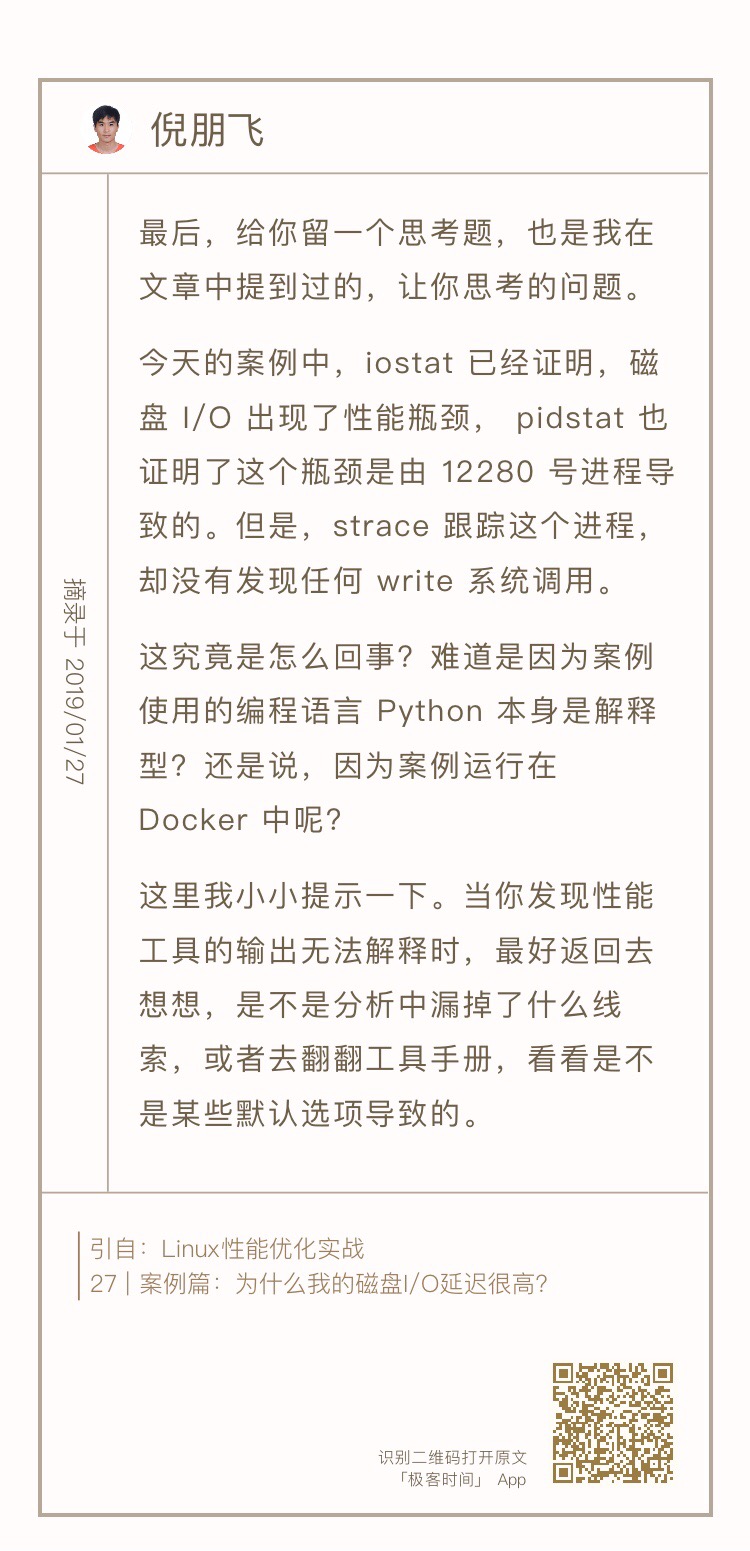 倪朋飞

摘录于 2019/01/27

最后，给你留一个思考题，也是我在文章中提到过的，让你思考的问题。

今天的案例中，iostat 已经证明，磁盘 I/O 出现了性能瓶颈， pidstat 也证明了这个瓶颈是由 12280 号进程导致的。但是，strace 跟踪这个进程，却没有发现任何 write 系统调用。

这究竟是怎么回事？难道是因为案例使用的编程语言 Python 本身是解释型？还是说，因为案例运行在 Docker 中呢？

这里我小小提示一下。当你发现性能工具的输出无法解释时，最好返回去想想，是不是分析中漏掉了什么线索，或者去翻翻工具手册，看看是不是某些默认选项导致的。

引自：Linux性能优化实战
27 | 案例篇：为什么我的磁盘I/O延迟很高？

识别二维码打开原文
「极客时间」 App